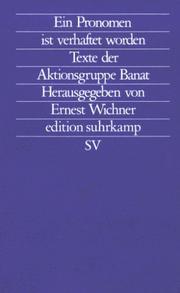 Ein Pronomen
ist verhaftet worden
Texte der
Aktionsgruppe Banat
Herausgegeben von
Ernest Wichner
edition suhrkamp
SV